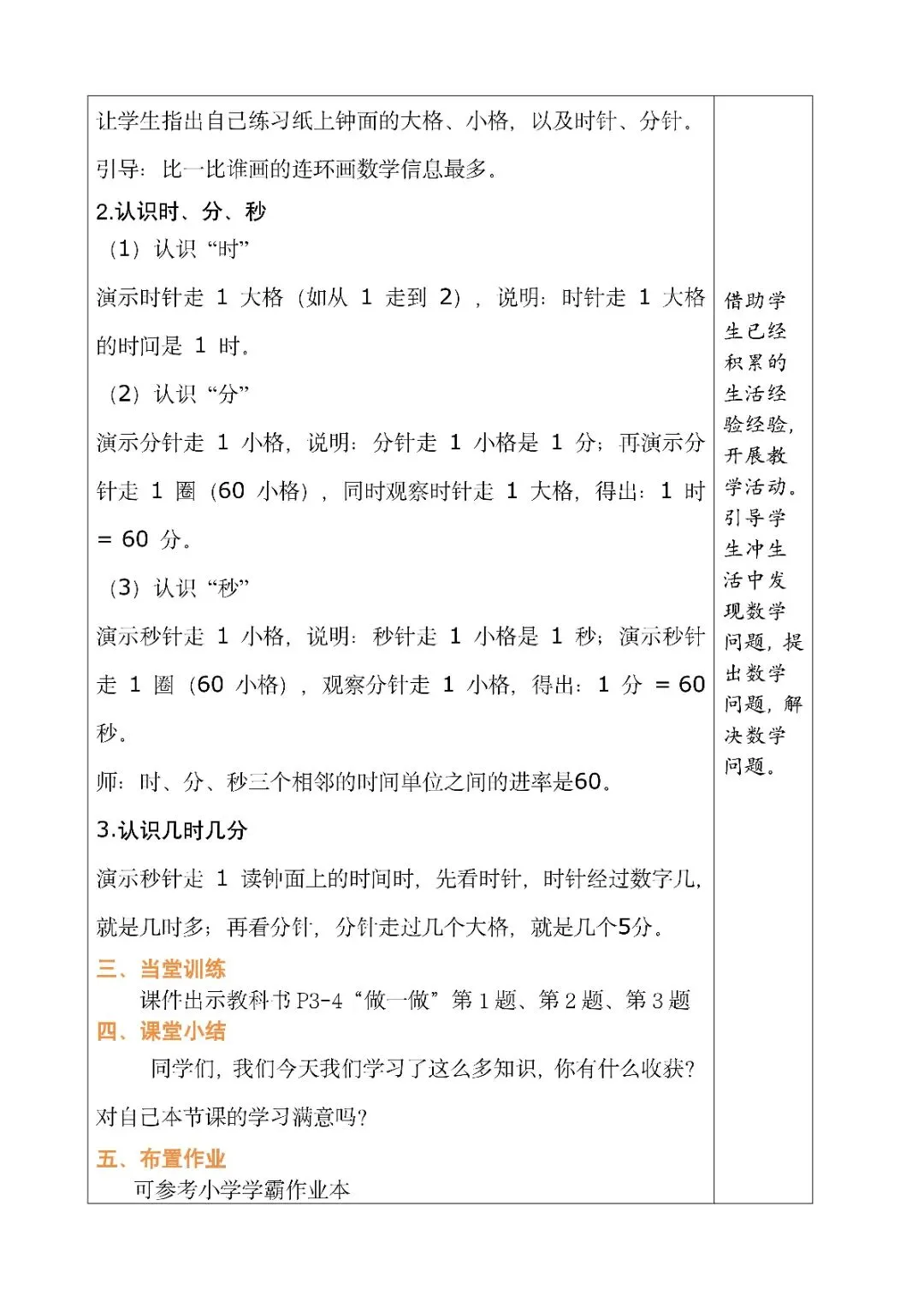 让学生指出自己练习纸上钟面的大格、小格，以及时针、分针。

引导：比一比谁画的连环画数学信息最多。

2.认识时、分、秒

（1）认识“时”

演示时针走 1 大格（如从 1 走到 2），说明：时针走 1 大格的时间是 1 时。

（2）认识“分”

演示分针走 1 小格，说明：分针走 1 小格是 1 分；再演示分针走 1 圈（60 小格），同时观察时针走 1 大格，得出：1 时 = 60 分。

（3）认识“秒”

演示秒针走 1 小格，说明：秒针走 1 小格是 1 秒；演示秒针走 1 圈（60 小格），观察分针走 1 小格，得出：1 分 = 60 秒。

师：时、分、秒三个相邻的时间单位之间的进率是60。

3.认识几时几分

演示秒针走 1 读钟面上的时间时，先看时针，时针经过数字几，就是几时多；再看分针，分针走过几个大格，就是几个5分。

三、当堂训练

课件出示教科书 P3-4“做一做”第 1 题、第 2 题、第 3 题

四、课堂小结

同学们，我们今天我们学习了这么多知识，你有什么收获？对自己本节课的学习满意吗？

五、布置作业

可参考小学学霸作业本

借助学生已经积累的生活经验经验，开展教学活动。引导学生冲生活中发现数学问题，提出数学问题，解决数学问题。